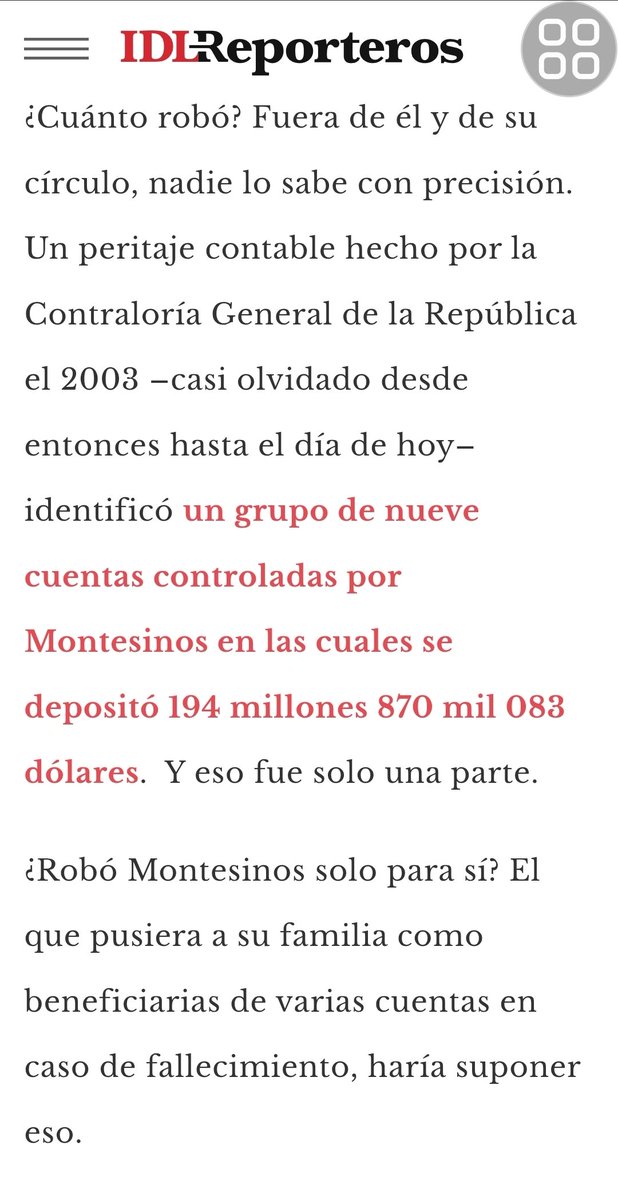 IDL-Reporteros

¿Cuánto robó? Fuera de él y de su círculo, nadie lo sabe con precisión. Un peritaje contable hecho por la Contraloría General de la República el 2003 –casi olvidado desde entonces hasta el día de hoy– identificó un grupo de nueve cuentas controladas por Montesinos en las cuales se depositó 194 millones 870 mil 083 dólares. Y eso fue solo una parte.

¿Robó Montesinos solo para sí? El que pusiera a su familia como beneficiarias de varias cuentas en caso de fallecimiento, haría suponer eso.